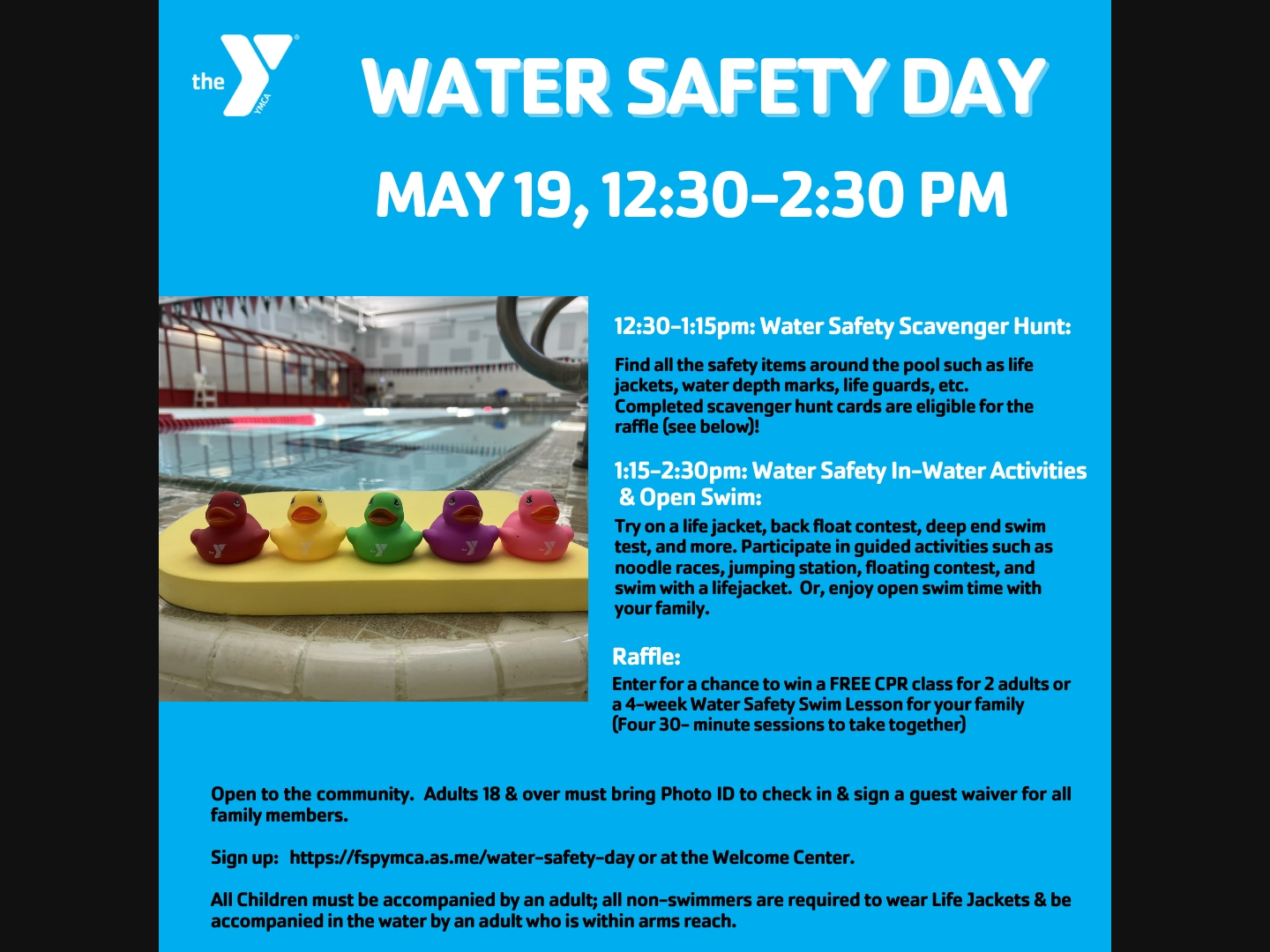 the YMCA

WATER SAFETY DAY

MAY 19, 12:30-2:30 PM

12:30-1:15pm: Water Safety Scavenger Hunt:

Find all the safety items around the pool such as life jackets, water depth marks, life guards, etc. Completed scavenger hunt cards are eligible for the raffle (see below)!

1:15-2:30pm: Water Safety In-Water Activities & Open Swim:

Try on a life jacket, back float contest, deep end swim test, and more. Participate in guided activities such as noodle races, jumping station, floating contest, and swim with a lifejacket. Or, enjoy open swim time with your family.

Raffle:

Enter for a chance to win a FREE CPR class for 2 adults or a 4-week Water Safety Swim Lesson for your family (Four 30- minute sessions to take together)

Open to the community. Adults 18 & over must bring Photo ID to check in & sign a guest waiver for all family members.

Sign up: https://fspymca.as.me/water-safety-day or at the Welcome Center.

All Children must be accompanied by an adult; all non-swimmers are required to wear Life Jackets & be accompanied in the water by an adult who is within arms reach.